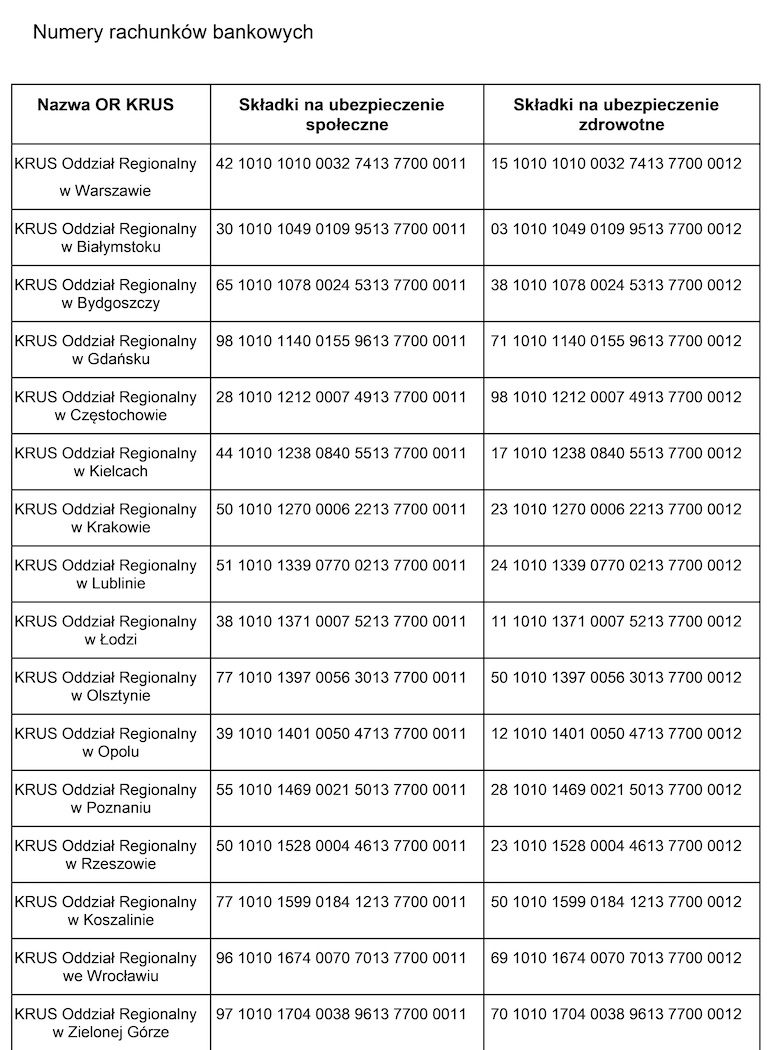 Numery rachunków bankowych

| Nazwa OR KRUS | Składki na ubezpieczenie społeczne | Składki na ubezpieczenie zdrowotne |
|---|---|---|
| KRUS Oddział Regionalny w Warszawie | 42 1010 1010 0032 7413 7700 0011 | 15 1010 1010 0032 7413 7700 0012 |
| KRUS Oddział Regionalny w Białymstoku | 30 1010 1049 0109 9513 7700 0011 | 03 1010 1049 0109 9513 7700 0012 |
| KRUS Oddział Regionalny w Bydgoszczy | 65 1010 1078 0024 5313 7700 0011 | 38 1010 1078 0024 5313 7700 0012 |
| KRUS Oddział Regionalny w Gdańsku | 98 1010 1140 0155 9613 7700 0011 | 71 1010 1140 0155 9613 7700 0012 |
| KRUS Oddział Regionalny w Częstochowie | 28 1010 1212 0007 4913 7700 0011 | 98 1010 1212 0007 4913 7700 0012 |
| KRUS Oddział Regionalny w Kielcach | 44 1010 1238 0840 5513 7700 0011 | 17 1010 1238 0840 5513 7700 0012 |
| KRUS Oddział Regionalny w Krakowie | 50 1010 1270 0006 2213 7700 0011 | 23 1010 1270 0006 2213 7700 0012 |
| KRUS Oddział Regionalny w Lublinie | 51 1010 1339 0770 0213 7700 0011 | 24 1010 1339 0770 0213 7700 0012 |
| KRUS Oddział Regionalny w Łodzi | 38 1010 1371 0007 5213 7700 0011 | 11 1010 1371 0007 5213 7700 0012 |
| KRUS Oddział Regionalny w Olsztynie | 77 1010 1397 0056 3013 7700 0011 | 50 1010 1397 0056 3013 7700 0012 |
| KRUS Oddział Regionalny w Opolu | 39 1010 1401 0050 4713 7700 0011 | 12 1010 1401 0050 4713 7700 0012 |
| KRUS Oddział Regionalny w Poznaniu | 55 1010 1469 0021 5013 7700 0011 | 28 1010 1469 0021 5013 7700 0012 |
| KRUS Oddział Regionalny w Rzeszowie | 50 1010 1528 0004 4613 7700 0011 | 23 1010 1528 0004 4613 7700 0012 |
| KRUS Oddział Regionalny w Koszalinie | 77 1010 1599 0184 1213 7700 0011 | 50 1010 1599 0184 1213 7700 0012 |
| KRUS Oddział Regionalny we Wrocławiu | 96 1010 1674 0070 7013 7700 0011 | 69 1010 1674 0070 7013 7700 0012 |
| KRUS Oddział Regionalny w Zielonej Górze | 97 1010 1704 0038 9613 7700 0011 | 70 1010 1704 0038 9613 7700 0012 |